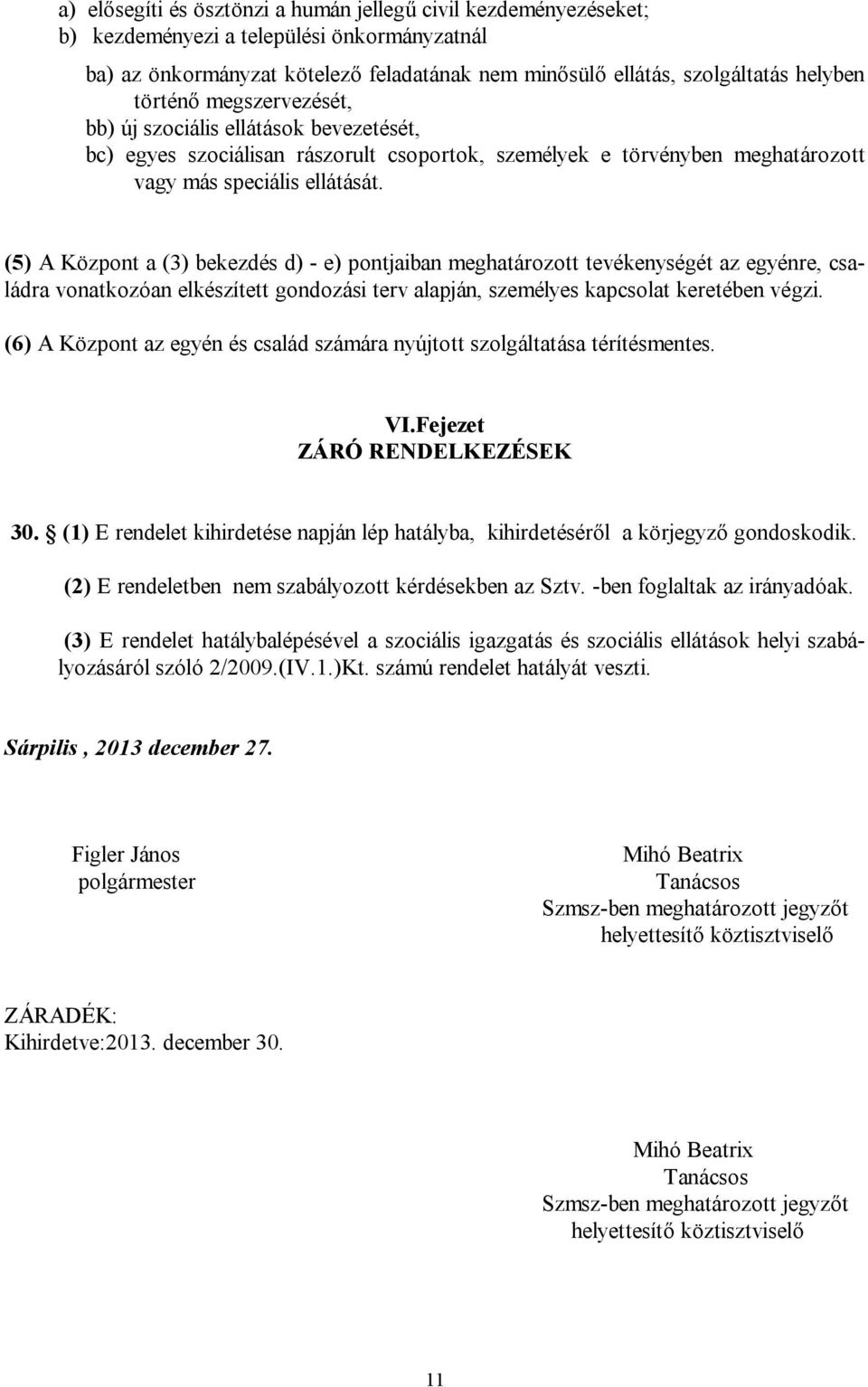 a) elősegíti és ösztönzi a humán jellegű civil kezdeményezéseket;
b) kezdeményezi a települési önkormányzatnál

ba) az önkormányzat kötelező feladatának nem minősülő ellátás, szolgáltatás helyben történő megszervezését,
bb) új szociális ellátások bevezetését,
bc) egyes szociálisan rászorult csoportok, személyek e törvényben meghatározott vagy más speciális ellátását.

(5) A Központ a (3) bekezdés d) - e) pontjaiban meghatározott tevékenységét az egyénre, családra vonatkozóan elkészített gondozási terv alapján, személyes kapcsolat keretében végzi.

(6) A Központ az egyén és család számára nyújtott szolgáltatása térítésmentes.

VI.Fejezet
ZÁRÓ RENDELKEZÉSEK

30. (1) E rendelet kihirdetése napján lép hatályba, kihirdetéséről a körjegyző gondoskodik.

(2) E rendeletben nem szabályozott kérdésekben az Sztv. -ben foglaltak az irányadóak.

(3) E rendelet hatálybalépésével a szociális igazgatás és szociális ellátások helyi szabályozásáról szóló 2/2009.(IV.1.)Kt. számú rendelet hatályát veszti.

Sárpilis , 2013 december 27.

Figler János
polgármester

Mihó Beatrix
Tanácsos
Szmsz-ben meghatározott jegyzőt
helyettesítő köztisztviselő

ZÁRADÉK:
Kihirdetve:2013. december 30.

Mihó Beatrix
Tanácsos
Szmsz-ben meghatározott jegyzőt
helyettesítő köztisztviselő

11